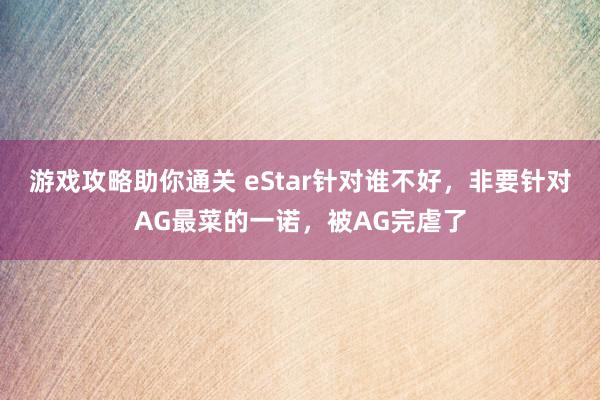 游戏攻略助你通关 eStar针对谁不好，非要针对AG最菜的一诺，被AG完虐了